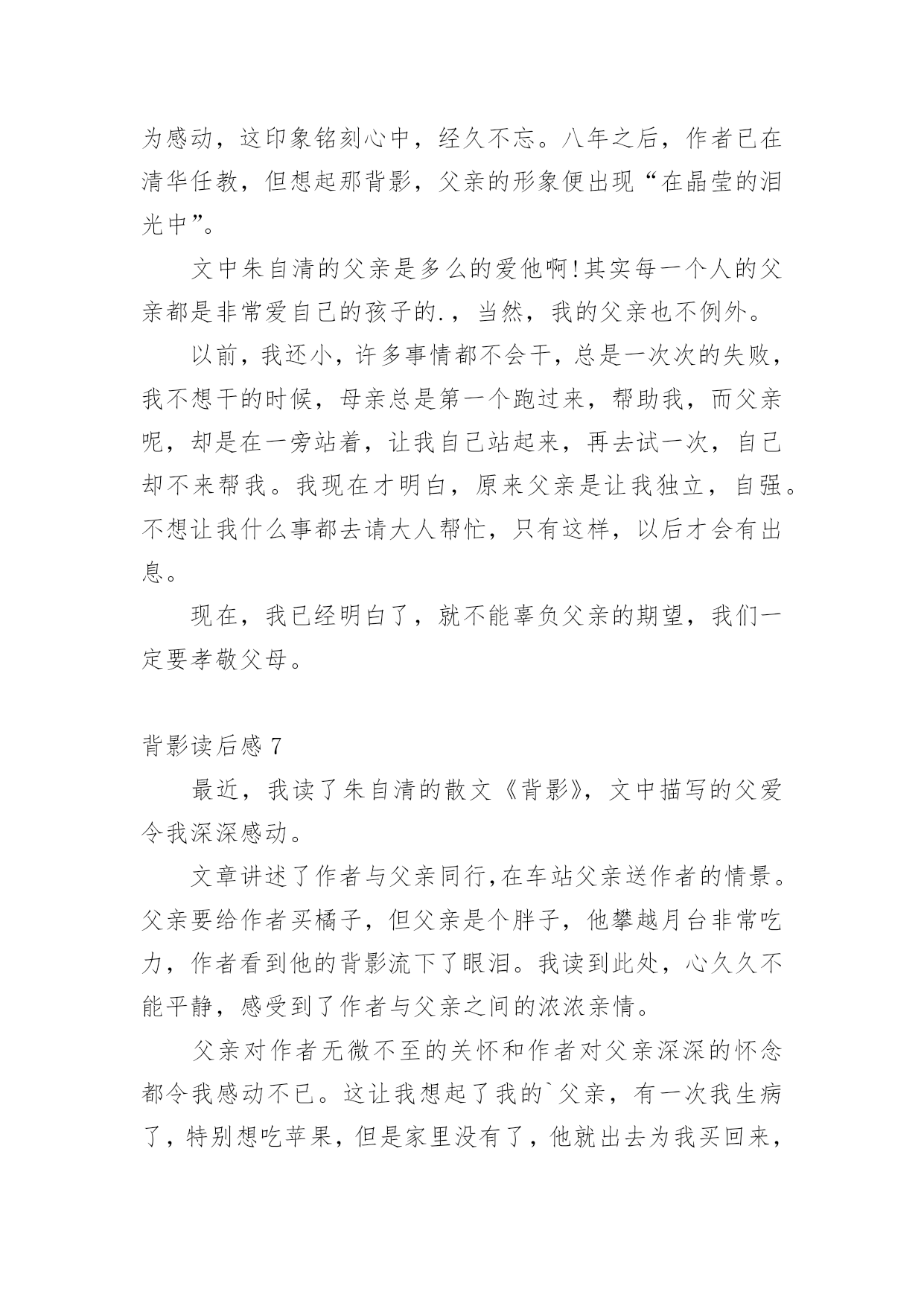 为感动，这印象铭刻心中，经久不忘。八年之后，作者已在清华任教，但想起那背影，父亲的形象便出现“在晶莹的泪光中”。

文中朱自清的父亲是多么的爱他啊!其实每一个人的父亲都是非常爱自己的孩子的.，当然，我的父亲也不例外。

以前，我还小，许多事情都不会干，总是一次次的失败，我不想干的时候，母亲总是第一个跑过来，帮助我，而父亲呢，却是在一旁站着，让我自己站起来，再去试一次，自己却不来帮我。我现在才明白，原来父亲是让我独立，自强。不想让我什么事都去请大人帮忙，只有这样，以后才会有出息。

现在，我已经明白了，就不能辜负父亲的期望，我们一定要孝敬父母。

背影读后感 7

最近，我读了朱自清的散文《背影》，文中描写的父爱令我深深感动。

文章讲述了作者与父亲同行,在车站父亲送作者的情景。父亲要给作者买橘子，但父亲是个胖子，他攀越月台非常吃力，作者看到他的背影流下了眼泪。我读到此处，心久久不能平静，感受到了作者与父亲之间的浓浓亲情。

父亲对作者无微不至的关怀和作者对父亲深深的怀念都令我感动不已。这让我想起了我的`父亲，有一次我生病了，特别想吃苹果，但是家里没有了，他就出去为我买回来，